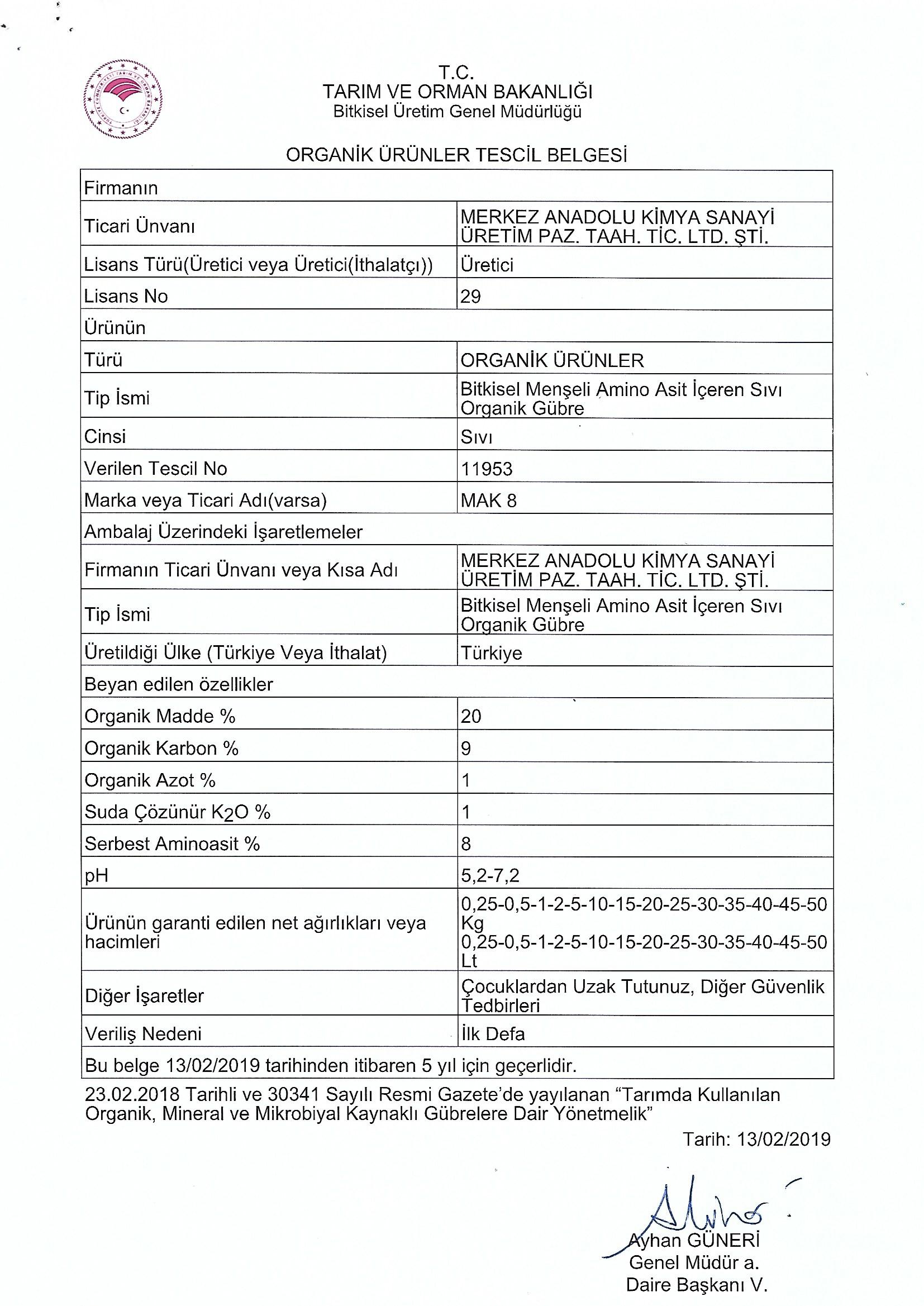 T.C.
TARIM VE ORMAN BAKANLIĞI
Bitkisel Üretim Genel Müdürlüğü

ORGANİK ÜRÜNLER TESCİL BELGESİ

| Firmanın | |
|---|---|
| Ticari Ünvanı | MERKEZ ANADOLU KİMYA SANAYİ ÜRETİM PAZ. TAAH. TİC. LTD. ŞTİ. |
| Lisans Türü(Üretici veya Üretici(İthalatçı)) | Üretici |
| Lisans No | 29 |
| Ürünün | |
| Türü | ORGANİK ÜRÜNLER |
| Tip İsmi | Bitkisel Menşeli Amino Asit İçeren Sıvı Organik Gübre |
| Cinsi | Sıvı |
| Verilen Tescil No | 11953 |
| Marka veya Ticari Adı(varsa) | MAK 8 |
| Ambalaj Üzerindeki İşaretlemeler | |
| Firmanın Ticari Ünvanı veya Kısa Adı | MERKEZ ANADOLU KİMYA SANAYİ ÜRETİM PAZ. TAAH. TİC. LTD. ŞTİ. |
| Tip İsmi | Bitkisel Menşeli Amino Asit İçeren Sıvı Organik Gübre |
| Üretildiği Ülke (Türkiye Veya İthalat) | Türkiye |
| Beyan edilen özellikler | |
| Organik Madde % | 20 |
| Organik Karbon % | 9 |
| Organik Azot % | 1 |
| Suda Çözünür $K_2O$ % | 1 |
| Serbest Aminoasit % | 8 |
| pH | 5,2-7,2 |
| Ürünün garanti edilen net ağırlıkları veya hacimleri | 0,25-0,5-1-2-5-10-15-20-25-30-35-40-45-50 Kg 0,25-0,5-1-2-5-10-15-20-25-30-35-40-45-50 Lt |
| Diğer İşaretler | Çocuklardan Uzak Tutunuz, Diğer Güvenlik Tedbirleri |
| Veriliş Nedeni | İlk Defa |
| Bu belge 13/02/2019 tarihinden itibaren 5 yıl için geçerlidir. | |

23.02.2018 Tarihli ve 30341 Sayılı Resmi Gazete'de yayılanan "Tarımda Kullanılan Organik, Mineral ve Mikrobiyal Kaynaklı Gübrelere Dair Yönetmelik"

Tarih: 13/02/2019

Ayhan GÜNERİ
Genel Müdür a.
Daire Başkanı V.